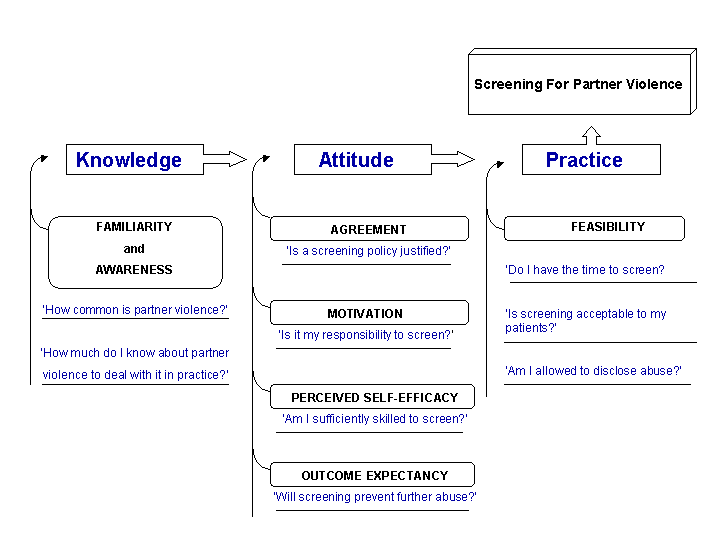 Screening For Partner Violence

Knowledge

FAMILIARITY and AWARENESS

'How common is partner violence?'

'How much do I know about partner violence to deal with it in practice?'

Attitude

AGREEMENT

'Is a screening policy justified?'

MOTIVATION

'Is it my responsibility to screen?'

PERCEIVED SELF-EFFICACY

'Am I sufficiently skilled to screen?'

OUTCOME EXPECTANCY

'Will screening prevent further abuse?'

Practice

FEASIBILITY

'Do I have the time to screen?

'Is screening acceptable to my patients?'

'Am I allowed to disclose abuse?'